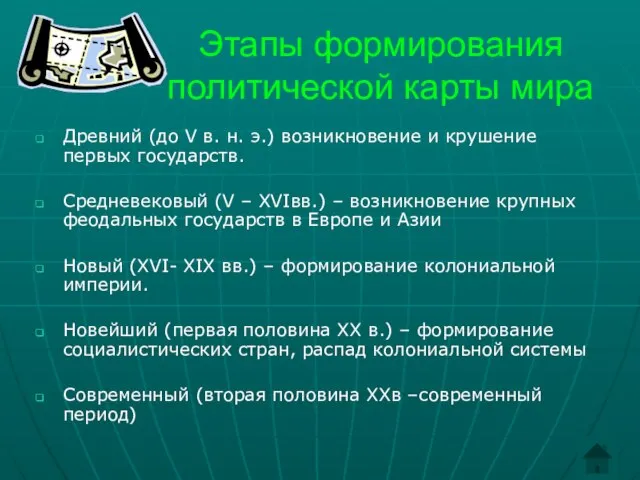 Этапы формирования политической карты мира

Древний (до V в. н. э.) возникновение и крушение первых государств.

Средневековый (V – XVIвв.) – возникновение крупных феодальных государств в Европе и Азии

Новый (XVI- XIX вв.) – формирование колониальной империи.

Новейший (первая половина XX в.) – формирование социалистических стран, распад колониальной системы

Современный (вторая половина XXв –современный период)